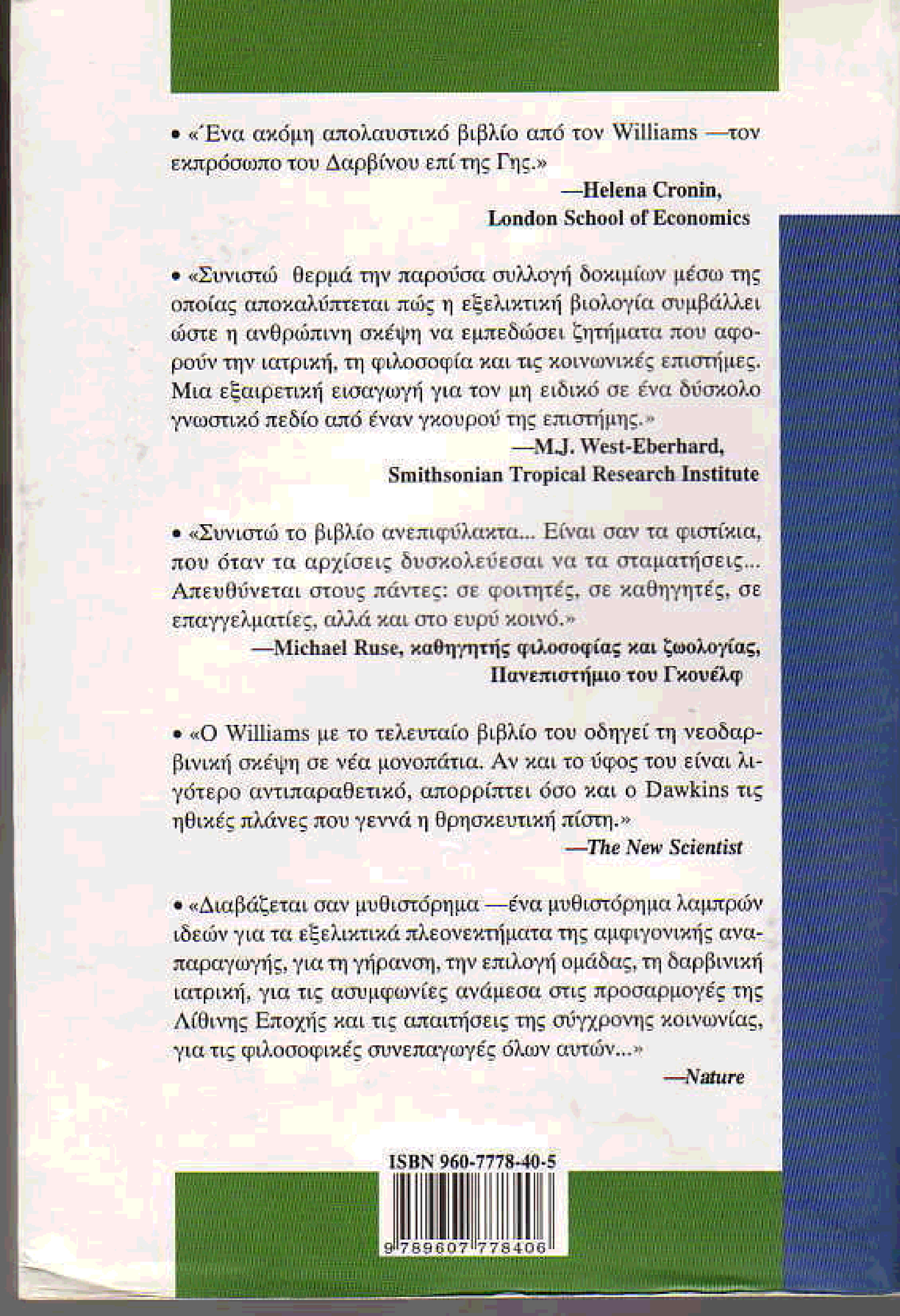 • «Ένα ακόμη απολαυστικό βιβλίο από τον Williams —τον εκπρόσωπο του Δαρβίνου επί της Γης.»

—Helena Cronin,
London School of Economics

• «Συνιστώ θερμά την παρούσα συλλογή δοκιμίων μέσω της οποίας αποκαλύπτεται πώς η εξελικτική βιολογία συμβάλλει ώστε η ανθρώπινη σκέψη να εμπεδώσει ζητήματα που αφορούν την ιατρική, τη φιλοσοφία και τις κοινωνικές επιστήμες. Μια εξαιρετική εισαγωγή για τον μη ειδικό σε ένα δύσκολο γνωστικό πεδίο από έναν γκουρού της επιστήμης.»

—M.J. West-Eberhard,
Smithsonian Tropical Research Institute

• «Συνιστώ το βιβλίο ανεπιφύλακτα... Είναι σαν τα φιστίκια, που όταν τα αρχίσεις δυσκολεύεσαι να τα σταματήσεις... Απευθύνεται στους πάντες: σε φοιτητές, σε καθηγητές, σε επαγγελματίες, αλλά και στο ευρύ κοινό.»

—Michael Ruse, καθηγητής φιλοσοφίας και ζωολογίας,
Πανεπιστήμιο του Γκουέλφ

• «Ο Williams με το τελευταίο βιβλίο του οδηγεί τη νεοδαρβινική σκέψη σε νέα μονοπάτια. Αν και το ύφος του είναι λιγότερο αντιπαραθετικό, απορρίπτει όσο και ο Dawkins τις ηθικές πλάνες που γεννά η θρησκευτική πίστη.»

—The New Scientist

• «Διαβάζεται σαν μυθιστόρημα —ένα μυθιστόρημα λαμπρών ιδεών για τα εξελικτικά πλεονεκτήματα της αμφιγονικής αναπαραγωγής, για τη γήρανση, την επιλογή ομάδας, τη δαρβινική ιατρική, για τις ασυμφωνίες ανάμεσα στις προσαρμογές της Λίθινης Εποχής και τις απαιτήσεις της σύγχρονης κοινωνίας, για τις φιλοσοφικές συνεπαγωγές όλων αυτών...»

—Nature

ISBN 960-7778-40-5

9 789607 778406